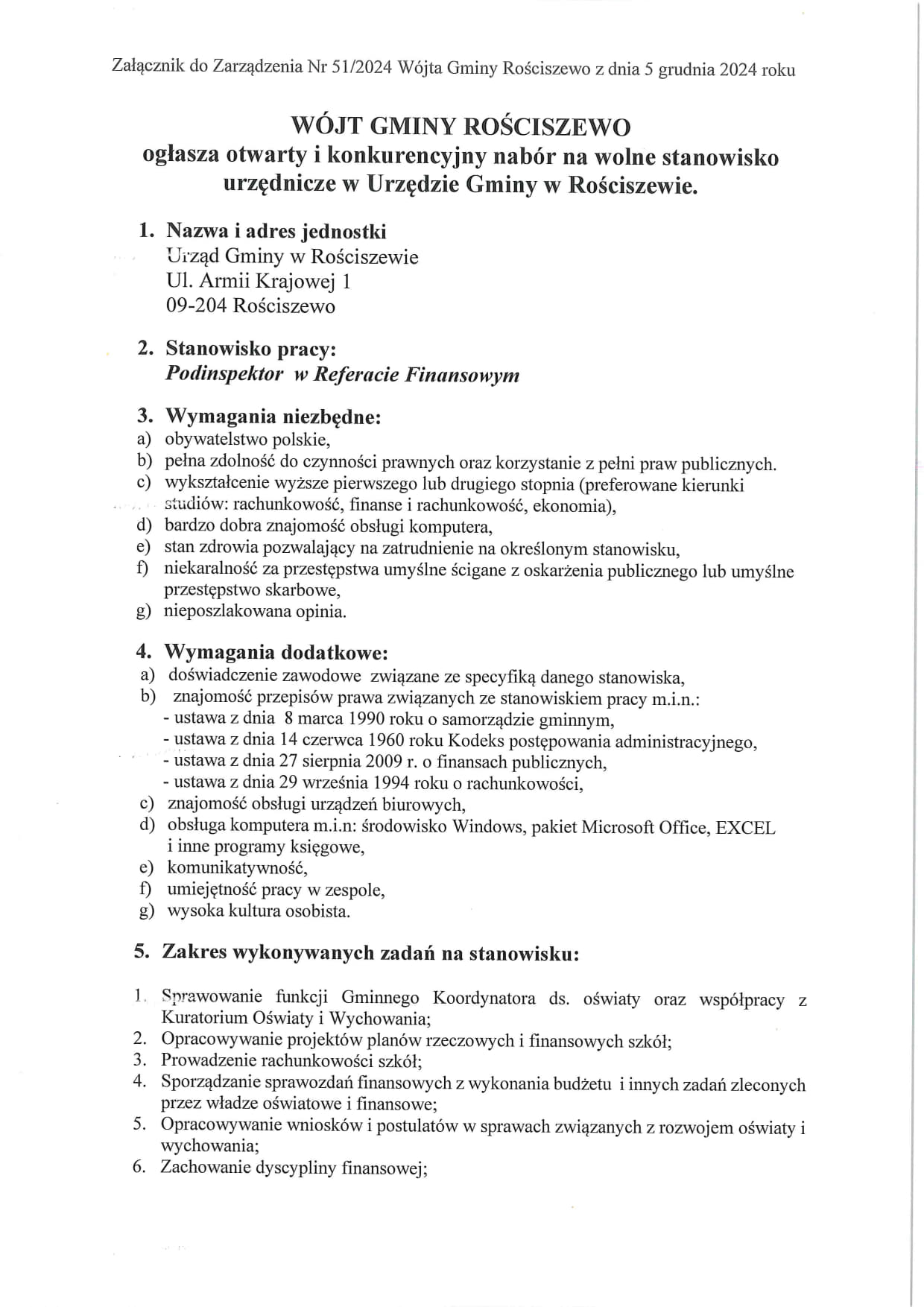 Załącznik do Zarządzenia Nr 51/2024 Wójta Gminy Rościszewo z dnia 5 grudnia 2024 roku

WÓJT GMINY ROŚCISZEWO
ogłasza otwarty i konkurencyjny nabór na wolne stanowisko urzędnicze w Urzędzie Gminy w Rościszewie.

1. Nazwa i adres jednostki
Urząd Gminy w Rościszewie
Ul. Armii Krajowej 1
09-204 Rościszewo

2. Stanowisko pracy:
Podinspektor w Referacie Finansowym

3. Wymagania niezbędne:
a) obywatelstwo polskie,
b) pełna zdolność do czynności prawnych oraz korzystanie z pełni praw publicznych.
c) wykształcenie wyższe pierwszego lub drugiego stopnia (preferowane kierunki studiów: rachunkowość, finanse i rachunkowość, ekonomia),
d) bardzo dobra znajomość obsługi komputera,
e) stan zdrowia pozwalający na zatrudnienie na określonym stanowisku,
f) niekaralność za przestępstwa umyślne ścigane z oskarżenia publicznego lub umyślne przestępstwo skarbowe,
g) nieposzlakowana opinia.

4. Wymagania dodatkowe:
a) doświadczenie zawodowe związane ze specyfiką danego stanowiska,
b) znajomość przepisów prawa związanych ze stanowiskiem pracy m.i.n.:
- ustawa z dnia 8 marca 1990 roku o samorządzie gminnym,
- ustawa z dnia 14 czerwca 1960 roku Kodeks postępowania administracyjnego,
- ustawa z dnia 27 sierpnia 2009 r. o finansach publicznych,
- ustawa z dnia 29 września 1994 roku o rachunkowości,
c) znajomość obsługi urządzeń biurowych,
d) obsługa komputera m.i.n: środowisko Windows, pakiet Microsoft Office, EXCEL i inne programy księgowe,
e) komunikatywność,
f) umiejętność pracy w zespole,
g) wysoka kultura osobista.

5. Zakres wykonywanych zadań na stanowisku:

1. Sprawowanie funkcji Gminnego Koordynatora ds. oświaty oraz współpracy z Kuratorium Oświaty i Wychowania;
2. Opracowywanie projektów planów rzeczowych i finansowych szkół;
3. Prowadzenie rachunkowości szkół;
4. Sporządzanie sprawozdań finansowych z wykonania budżetu i innych zadań zleconych przez władze oświatowe i finansowe;
5. Opracowywanie wniosków i postulatów w sprawach związanych z rozwojem oświaty i wychowania;
6. Zachowanie dyscypliny finansowej;